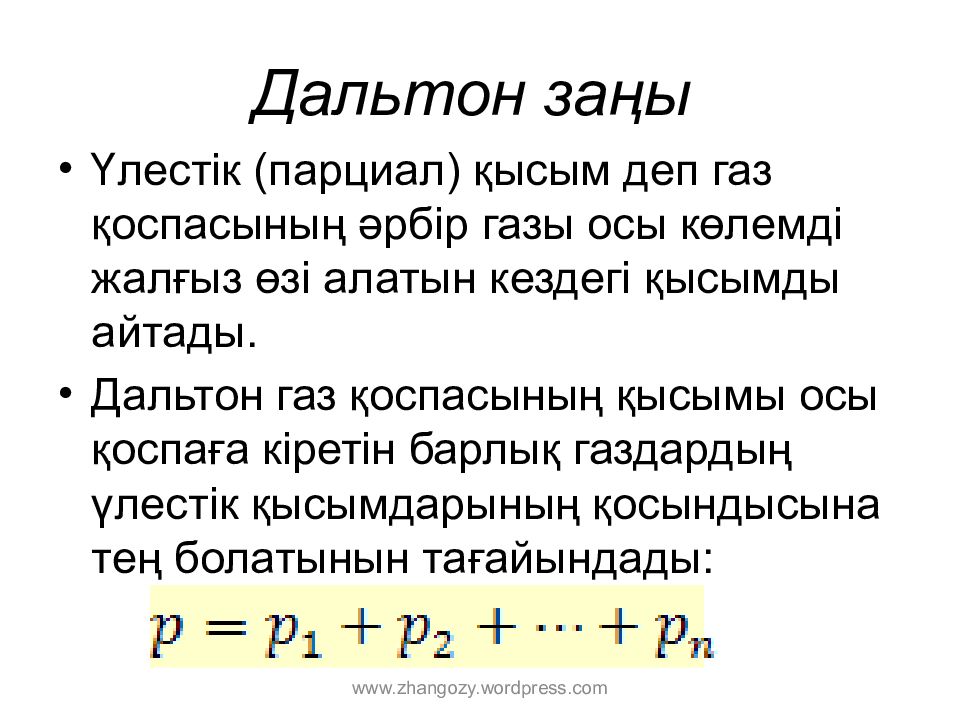 Дальтон заңы

• Үлестік (парциал) қысым деп газ қоспасының әрбір газы осы көлемді жалғыз өзі алатын кездегі қысымды айтады.

• Дальтон газ қоспасының қысымы осы қоспаға кіретін барлық газдардың үлестік қысымдарының қосындысына тең болатынын тағайындады:

$p = p_1 + p_2 + \cdots + p_n$

www.zhangozy.wordpress.com